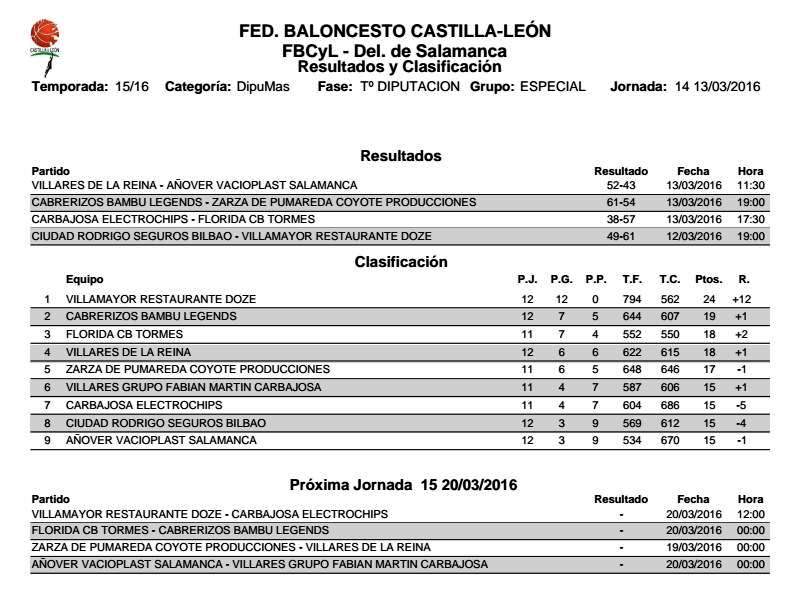 CASTILLA Y LEÓN

FED. BALONCESTO CASTILLA-LEÓN
FBCyL - Del. de Salamanca
Resultados y Clasificación

Temporada: 15/16 Categoría: DipuMas Fase: Tº DIPUTACION Grupo: ESPECIAL Jornada: 14 13/03/2016

Resultados

| Partido | Resultado | Fecha | Hora |
|---|---|---|---|
| VILLARES DE LA REINA - AÑOVER VACIOPLAST SALAMANCA | 52-43 | 13/03/2016 | 11:30 |
| CABRERIZOS BAMBU LEGENDS - ZARZA DE PUMAREDA COYOTE PRODUCCIONES | 61-54 | 13/03/2016 | 19:00 |
| CARBAJOSA ELECTROCHIPS - FLORIDA CB TORMES | 38-57 | 13/03/2016 | 17:30 |
| CIUDAD RODRIGO SEGUROS BILBAO - VILLAMAYOR RESTAURANTE DOZE | 49-61 | 12/03/2016 | 19:00 |

Clasificación

| | Equipo | P.J. | P.G. | P.P. | T.F. | T.C. | Ptos. | R. |
|---|---|---|---|---|---|---|---|---|
| 1 | VILLAMAYOR RESTAURANTE DOZE | 12 | 12 | 0 | 794 | 562 | 24 | +12 |
| 2 | CABRERIZOS BAMBU LEGENDS | 12 | 7 | 5 | 644 | 607 | 19 | +1 |
| 3 | FLORIDA CB TORMES | 11 | 7 | 4 | 552 | 550 | 18 | +2 |
| 4 | VILLARES DE LA REINA | 12 | 6 | 6 | 622 | 615 | 18 | +1 |
| 5 | ZARZA DE PUMAREDA COYOTE PRODUCCIONES | 11 | 6 | 5 | 648 | 646 | 17 | -1 |
| 6 | VILLARES GRUPO FABIAN MARTIN CARBAJOSA | 11 | 4 | 7 | 587 | 606 | 15 | +1 |
| 7 | CARBAJOSA ELECTROCHIPS | 11 | 4 | 7 | 604 | 686 | 15 | -5 |
| 8 | CIUDAD RODRIGO SEGUROS BILBAO | 12 | 3 | 9 | 569 | 612 | 15 | -4 |
| 9 | AÑOVER VACIOPLAST SALAMANCA | 12 | 3 | 9 | 534 | 670 | 15 | -1 |

Próxima Jornada 15 20/03/2016

| Partido | Resultado | Fecha | Hora |
|---|---|---|---|
| VILLAMAYOR RESTAURANTE DOZE - CARBAJOSA ELECTROCHIPS | - | 20/03/2016 | 12:00 |
| FLORIDA CB TORMES - CABRERIZOS BAMBU LEGENDS | - | 20/03/2016 | 00:00 |
| ZARZA DE PUMAREDA COYOTE PRODUCCIONES - VILLARES DE LA REINA | - | 19/03/2016 | 00:00 |
| AÑOVER VACIOPLAST SALAMANCA - VILLARES GRUPO FABIAN MARTIN CARBAJOSA | - | 20/03/2016 | 00:00 |